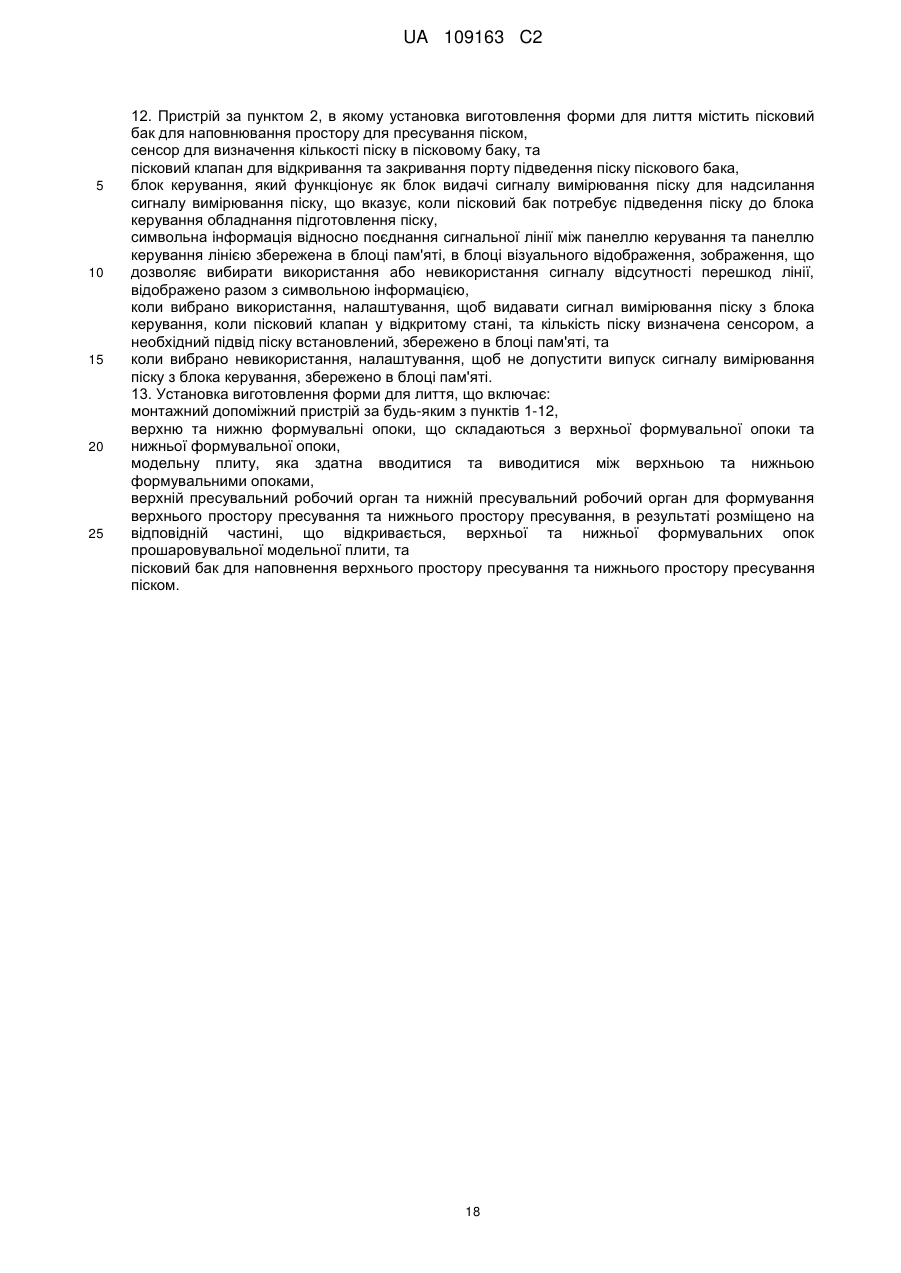 UA 109163 C2

12. Пристрій за пунктом 2, в якому установка виготовлення форми для лиття містить пісковий бак для наповнювання простору для пресування піском,
сенсор для визначення кількості піску в пісковому баку, та
пісковий клапан для відкривання та закривання порту підведення піску піскового бака,
5 блок керування, який функціонує як блок видачі сигналу вимірювання піску для надсилання сигналу вимірювання піску, що вказує, коли пісковий бак потребує підведення піску до блока керування обладнання підготовлення піску,
символьна інформація відносно поєднання сигнальної лінії між панеллю керування та панеллю керування лінією збережена в блоці пам'яті, в блоці візуального відображення, зображення, що
10 дозволяє вибирати використання або невикористання сигналу відсутності перешкод лінії, відображено разом з символьною інформацією,
коли вибрано використання, налаштування, щоб видавати сигнал вимірювання піску з блока керування, коли пісковий клапан у відкритому стані, та кількість піску визначена сенсором, а необхідний підвід піску встановлений, збережено в блоці пам'яті, та
15 коли вибрано невикористання, налаштування, щоб не допустити випуск сигналу вимірювання піску з блока керування, збережено в блоці пам'яті.
13. Установка виготовлення форми для лиття, що включає:
монтажний допоміжний пристрій за будь-яким з пунктів 1-12,
верхню та нижню формувальні опоки, що складаються з верхньої формувальної опоки та
20 нижньої формувальної опоки,
модельну плиту, яка здатна вводитися та виводитися між верхньою та нижньою формувальними опоками,
верхній пресувальний робочий орган та нижній пресувальний робочий орган для формування верхнього простору пресування та нижнього простору пресування, в результаті розміщено на
25 відповідній частині, що відкривається, верхньої та нижньої формувальних опок прошаровувальної модельної плити, та
пісковий бак для наповнення верхнього простору пресування та нижнього простору пресування піском.

18